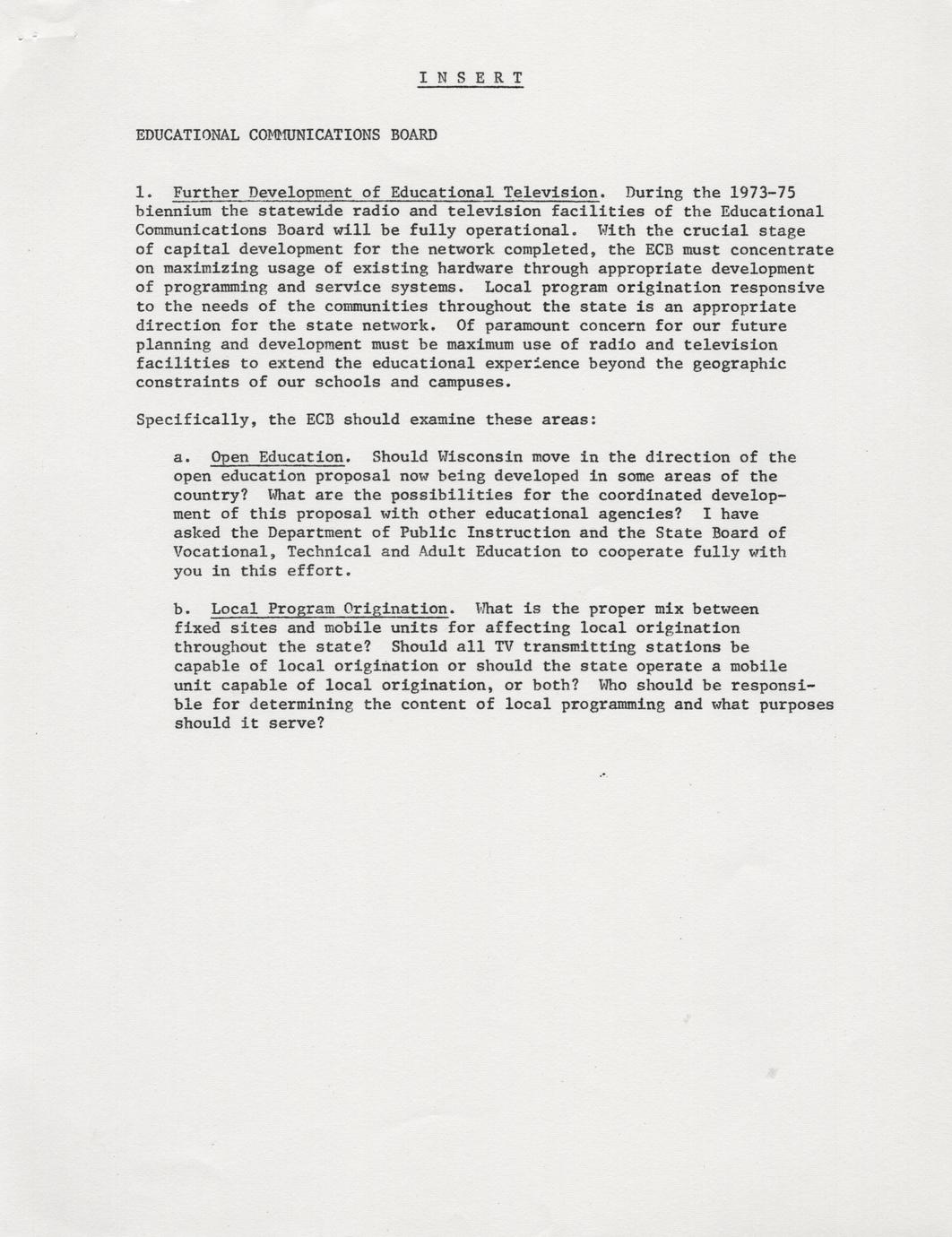 I N S E R T

EDUCATIONAL COMMUNICATIONS BOARD

1. Further Development of Educational Television. During the 1973-75 biennium the statewide radio and television facilities of the Educational Communications Board will be fully operational. With the crucial stage of capital development for the network completed, the ECB must concentrate on maximizing usage of existing hardware through appropriate development of programming and service systems. Local program origination responsive to the needs of the communities throughout the state is an appropriate direction for the state network. Of paramount concern for our future planning and development must be maximum use of radio and television facilities to extend the educational experience beyond the geographic constraints of our schools and campuses.

Specifically, the ECB should examine these areas:

a. Open Education. Should Wisconsin move in the direction of the open education proposal now being developed in some areas of the country? What are the possibilities for the coordinated development of this proposal with other educational agencies? I have asked the Department of Public Instruction and the State Board of Vocational, Technical and Adult Education to cooperate fully with you in this effort.

b. Local Program Origination. What is the proper mix between fixed sites and mobile units for affecting local origination throughout the state? Should all TV transmitting stations be capable of local origination or should the state operate a mobile unit capable of local origination, or both? Who should be responsible for determining the content of local programming and what purposes should it serve?